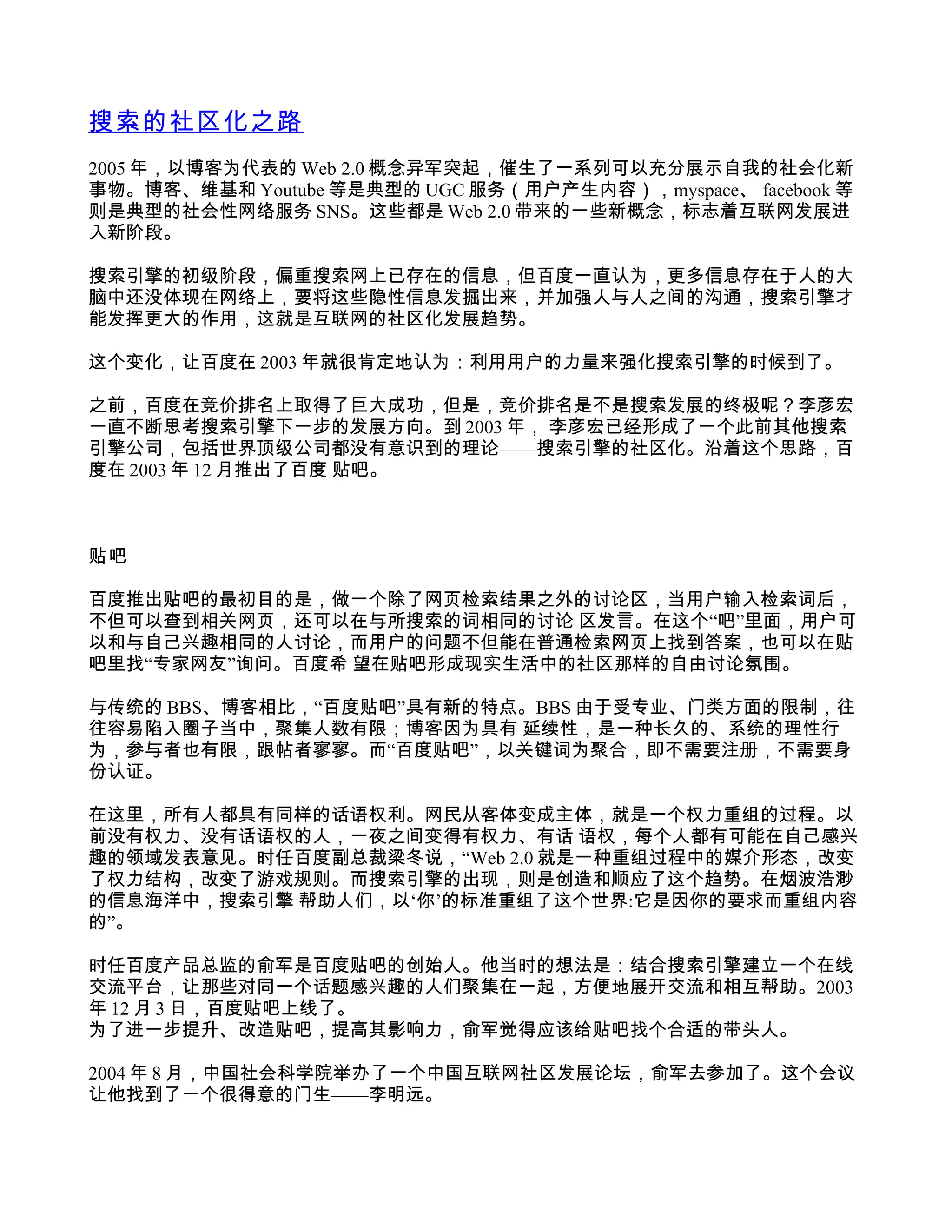 搜索的社区化之路

2005 年，以博客为代表的 Web 2.0 概念异军突起，催生了一系列可以充分展示自我的社会化新事物。博客、维基和 Youtube 等是典型的 UGC 服务（用户产生内容），myspace、 facebook 等则是典型的社会性网络服务 SNS。这些都是 Web 2.0 带来的一些新概念，标志着互联网发展进入新阶段。

搜索引擎的初级阶段，偏重搜索网上已存在的信息，但百度一直认为，更多信息存在于人的大脑中还没体现在网络上，要将这些隐性信息发掘出来，并加强人与人之间的沟通，搜索引擎才能发挥更大的作用，这就是互联网的社区化发展趋势。

这个变化，让百度在 2003 年就很肯定地认为：利用用户的力量来强化搜索引擎的时候到了。

之前，百度在竞价排名上取得了巨大成功，但是，竞价排名是不是搜索发展的终极呢？李彦宏一直不断思考搜索引擎下一步的发展方向。到 2003 年， 李彦宏已经形成了一个此前其他搜索引擎公司，包括世界顶级公司都没有意识到的理论——搜索引擎的社区化。沿着这个思路，百度在 2003 年 12 月推出了百度 贴吧。

贴吧

百度推出贴吧的最初目的是，做一个除了网页检索结果之外的讨论区，当用户输入检索词后，不但可以查到相关网页，还可以在与所搜索的词相同的讨论 区发言。在这个“吧”里面，用户可以和与自己兴趣相同的人讨论，而用户的问题不但能在普通检索网页上找到答案，也可以在贴吧里找“专家网友”询问。百度希 望在贴吧形成现实生活中的社区那样的自由讨论氛围。

与传统的 BBS、博客相比，“百度贴吧”具有新的特点。BBS 由于受专业、门类方面的限制，往往容易陷入圈子当中，聚集人数有限；博客因为具有 延续性，是一种长久的、系统的理性行为，参与者也有限，跟帖者寥寥。而“百度贴吧”，以关键词为聚合，即不需要注册，不需要身份认证。

在这里，所有人都具有同样的话语权利。网民从客体变成主体，就是一个权力重组的过程。以前没有权力、没有话语权的人，一夜之间变得有权力、有话 语权，每个人都有可能在自己感兴趣的领域发表意见。时任百度副总裁梁冬说，“Web 2.0 就是一种重组过程中的媒介形态，改变了权力结构，改变了游戏规则。而搜索引擎的出现，则是创造和顺应了这个趋势。在烟波浩渺的信息海洋中，搜索引擎 帮助人们，以‘你’的标准重组了这个世界:它是因你的要求而重组内容的”。

时任百度产品总监的俞军是百度贴吧的创始人。他当时的想法是：结合搜索引擎建立一个在线交流平台，让那些对同一个话题感兴趣的人们聚集在一起，方便地展开交流和相互帮助。2003 年 12 月 3 日，百度贴吧上线了。
为了进一步提升、改造贴吧，提高其影响力，俞军觉得应该给贴吧找个合适的带头人。

2004 年 8 月，中国社会科学院举办了一个中国互联网社区发展论坛，俞军去参加了。这个会议让他找到了一个很得意的门生——李明远。